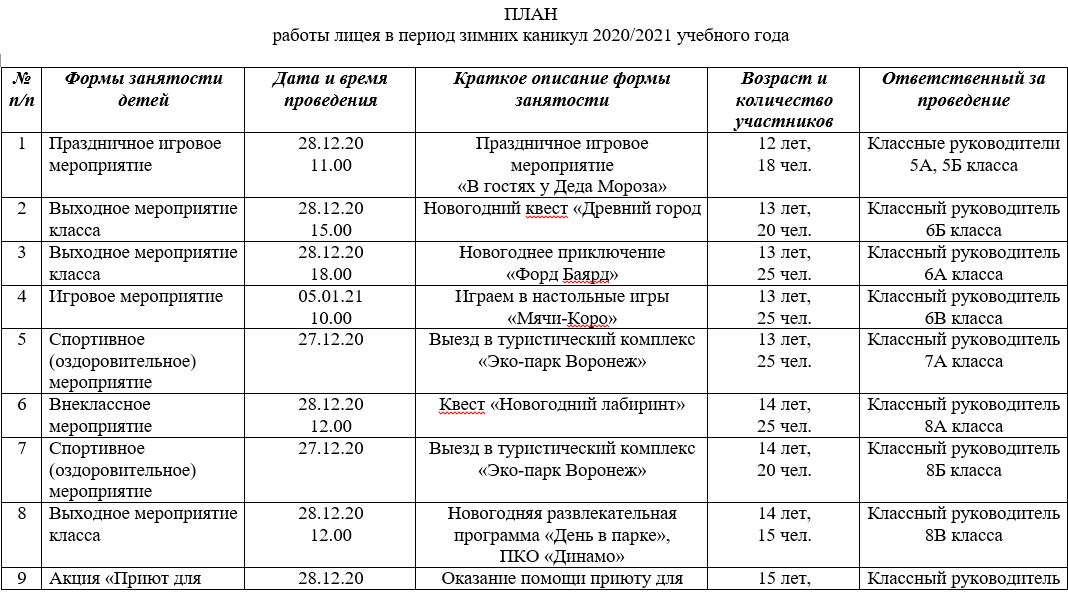 ПЛАН
работы лицея в период зимних каникул 2020/2021 учебного года

| № п/п | Формы занятости детей | Дата и время проведения | Краткое описание формы занятости | Возраст и количество участников | Ответственный за проведение |
|---|---|---|---|---|---|
| 1 | Праздничное игровое мероприятие | 28.12.20 11.00 | Праздничное игровое мероприятие «В гостях у Деда Мороза» | 12 лет, 18 чел. | Классные руководители 5А, 5Б класса |
| 2 | Выходное мероприятие класса | 28.12.20 15.00 | Новогодний квест «Древний город | 13 лет, 20 чел. | Классный руководитель 6Б класса |
| 3 | Выходное мероприятие класса | 28.12.20 18.00 | Новогоднее приключение «Форд Баярд» | 13 лет, 25 чел. | Классный руководитель 6А класса |
| 4 | Игровое мероприятие | 05.01.21 10.00 | Играем в настольные игры «Мячи-Коро» | 13 лет, 25 чел. | Классный руководитель 6В класса |
| 5 | Спортивное (оздоровительное) мероприятие | 27.12.20 | Выезд в туристический комплекс «Эко-парк Воронеж» | 13 лет, 25 чел. | Классный руководитель 7А класса |
| 6 | Внеклассное мероприятие | 28.12.20 12.00 | Квест «Новогодний лабиринт» | 14 лет, 25 чел. | Классный руководитель 8А класса |
| 7 | Спортивное (оздоровительное) мероприятие | 27.12.20 | Выезд в туристический комплекс «Эко-парк Воронеж» | 14 лет, 20 чел. | Классный руководитель 8Б класса |
| 8 | Выходное мероприятие класса | 28.12.20 12.00 | Новогодняя развлекательная программа «День в парке», ПКО «Динамо» | 14 лет, 15 чел. | Классный руководитель 8В класса |
| 9 | Акция «Приют для | 28.12.20 | Оказание помощи приюту для | 15 лет, | Классный руководитель |